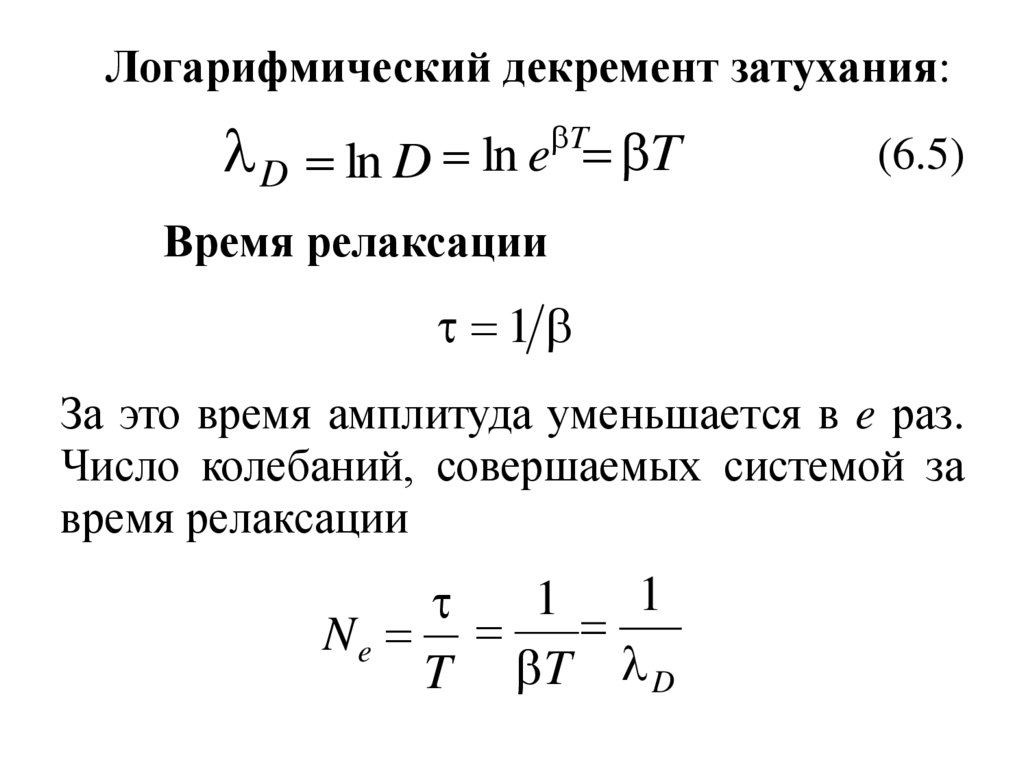 Логарифмический декремент затухания:

$\lambda_D = \ln D = \ln e^{\beta T} = \beta T$ (6.5)

Время релаксации

$\tau = 1/\beta$

За это время амплитуда уменьшается в $e$ раз. Число колебаний, совершаемых системой за время релаксации

$N_e = \frac{\tau}{T} = \frac{1}{\beta T} = \frac{1}{\lambda_D}$